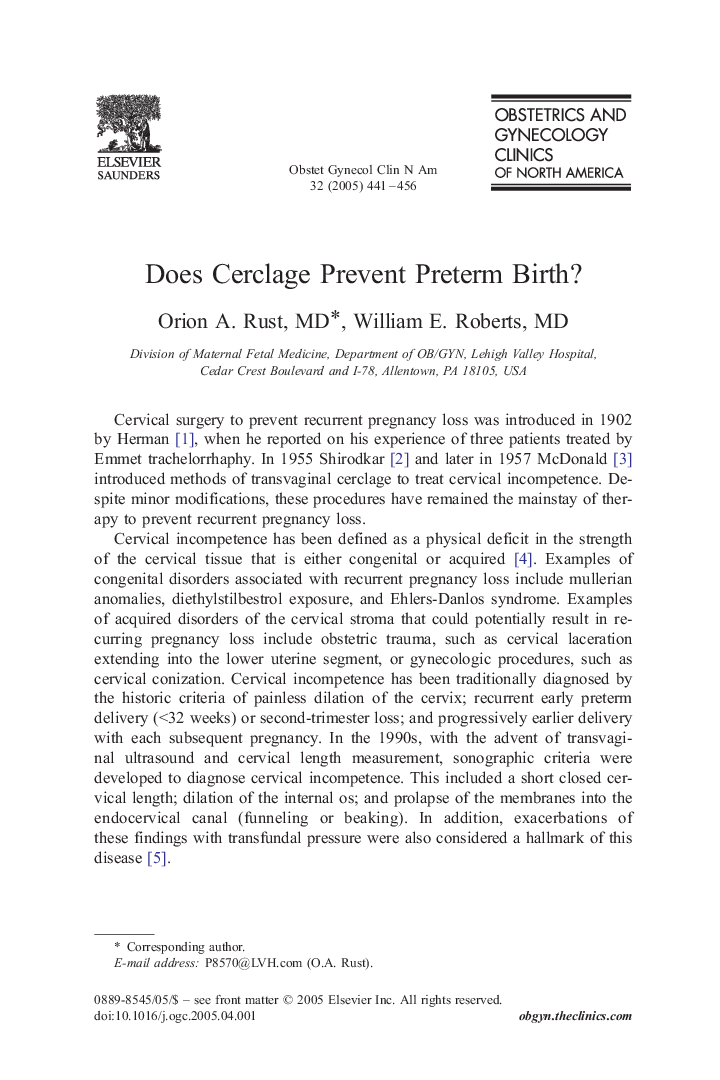 ELSEVIER
SAUNDERS

Obstet Gynecol Clin N Am
32 (2005) 441–456

OBSTETRICS AND
GYNECOLOGY
CLINICS
OF NORTH AMERICA

Does Cerclage Prevent Preterm Birth?

Orion A. Rust, MD*, William E. Roberts, MD

Division of Maternal Fetal Medicine, Department of OB/GYN, Lehigh Valley Hospital, Cedar Crest Boulevard and I-78, Allentown, PA 18105, USA

Cervical surgery to prevent recurrent pregnancy loss was introduced in 1902 by Herman [1], when he reported on his experience of three patients treated by Emmet trachelorrhaphy. In 1955 Shirodkar [2] and later in 1957 McDonald [3] introduced methods of transvaginal cerclage to treat cervical incompetence. Despite minor modifications, these procedures have remained the mainstay of therapy to prevent recurrent pregnancy loss.

Cervical incompetence has been defined as a physical deficit in the strength of the cervical tissue that is either congenital or acquired [4]. Examples of congenital disorders associated with recurrent pregnancy loss include mullerian anomalies, diethylstilbestrol exposure, and Ehlers-Danlos syndrome. Examples of acquired disorders of the cervical stroma that could potentially result in recurring pregnancy loss include obstetric trauma, such as cervical laceration extending into the lower uterine segment, or gynecologic procedures, such as cervical conization. Cervical incompetence has been traditionally diagnosed by the historic criteria of painless dilation of the cervix; recurrent early preterm delivery (<32 weeks) or second-trimester loss; and progressively earlier delivery with each subsequent pregnancy. In the 1990s, with the advent of transvaginal ultrasound and cervical length measurement, sonographic criteria were developed to diagnose cervical incompetence. This included a short closed cervical length; dilation of the internal os; and prolapse of the membranes into the endocervical canal (funneling or beaking). In addition, exacerbations of these findings with transfundal pressure were also considered a hallmark of this disease [5].

* Corresponding author.
E-mail address: P8570@LVH.com (O.A. Rust).

0889-8545/05/$ – see front matter © 2005 Elsevier Inc. All rights reserved.
doi:10.1016/j.ogc.2005.04.001

obgyn.theclinics.com